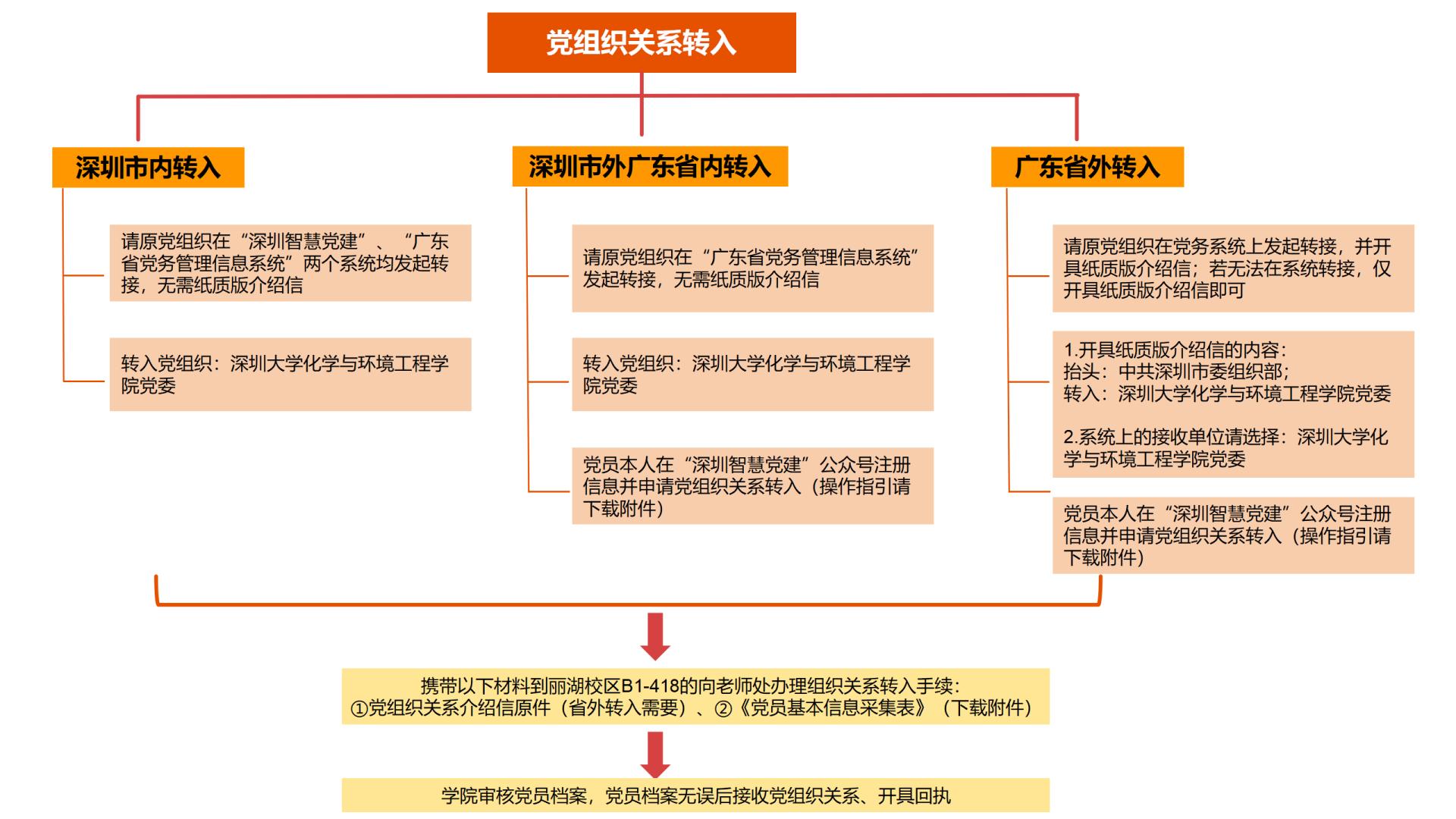 党组织关系转入

深圳市内转入

请原党组织在“深圳智慧党建”、“广东省党务管理信息系统”两个系统均发起转接，无需纸质版介绍信

转入党组织：深圳大学化学与环境工程学院党委

深圳市外广东省内转入

请原党组织在“广东省党务管理信息系统”发起转接，无需纸质版介绍信

转入党组织：深圳大学化学与环境工程学院党委

党员本人在“深圳智慧党建”公众号注册信息并申请党组织关系转入（操作指引请下载附件）

广东省外转入

请原党组织在党务系统上发起转接，并开具纸质版介绍信；若无法在系统转接，仅开具纸质版介绍信即可

1.开具纸质版介绍信的内容：
抬头：中共深圳市委组织部；
转入：深圳大学化学与环境工程学院党委

2.系统上的接收单位请选择：深圳大学化学与环境工程学院党委

党员本人在“深圳智慧党建”公众号注册信息并申请党组织关系转入（操作指引请下载附件）

携带以下材料到丽湖校区B1-418的向老师处办理组织关系转入手续：
①党组织关系介绍信原件（省外转入需要）、②《党员基本信息采集表》（下载附件）

学院审核党员档案，党员档案无误后接收党组织关系、开具回执